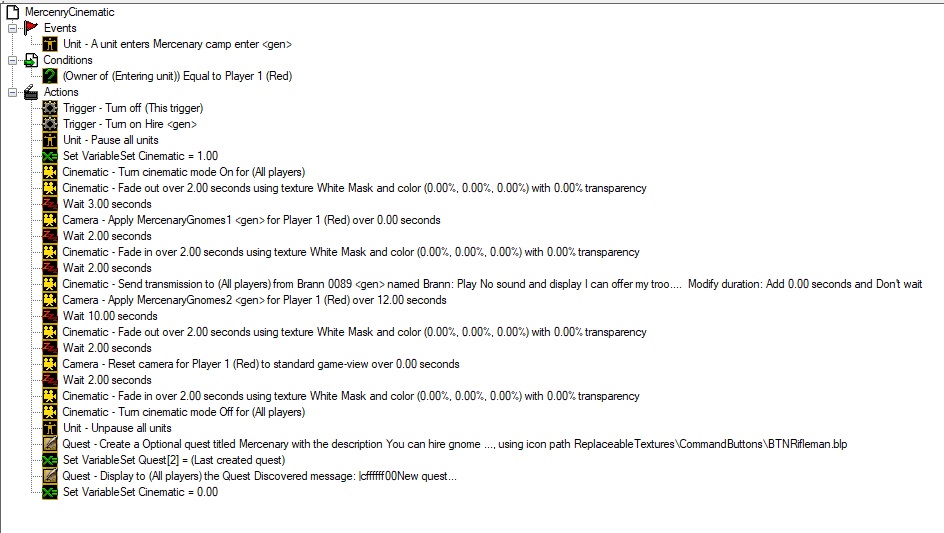 MercenryCinematic
Events
Unit - A unit enters Mercenary camp enter <gen>
Conditions
(Owner of (Entering unit)) Equal to Player 1 (Red)
Actions
Trigger - Turn off (This trigger)
Trigger - Turn on Hire <gen>
Unit - Pause all units
Set VariableSet Cinematic = 1.00
Cinematic - Turn cinematic mode On for (All players)
Cinematic - Fade out over 2.00 seconds using texture White Mask and color (0.00%, 0.00%, 0.00%) with 0.00% transparency
Wait 3.00 seconds
Camera - Apply MercenaryGnomes1 <gen> for Player 1 (Red) over 0.00 seconds
Wait 2.00 seconds
Cinematic - Fade in over 2.00 seconds using texture White Mask and color (0.00%, 0.00%, 0.00%) with 0.00% transparency
Wait 2.00 seconds
Cinematic - Send transmission to (All players) from Brann 0089 <gen> named Brann: Play No sound and display I can offer my troo.... Modify duration: Add 0.00 seconds and Don't wait
Camera - Apply MercenaryGnomes2 <gen> for Player 1 (Red) over 12.00 seconds
Wait 10.00 seconds
Cinematic - Fade out over 2.00 seconds using texture White Mask and color (0.00%, 0.00%, 0.00%) with 0.00% transparency
Wait 2.00 seconds
Camera - Reset camera for Player 1 (Red) to standard game-view over 0.00 seconds
Wait 2.00 seconds
Cinematic - Fade in over 2.00 seconds using texture White Mask and color (0.00%, 0.00%, 0.00%) with 0.00% transparency
Cinematic - Turn cinematic mode Off for (All players)
Unit - Unpause all units
Quest - Create a Optional quest titled Mercenary with the description You can hire gnome ..., using icon path ReplaceableTextures\CommandButtons\BTNRifleman.blp
Set VariableSet Quest[2] = (Last created quest)
Quest - Display to (All players) the Quest Discovered message: |cffffff00New quest...
Set VariableSet Cinematic = 0.00